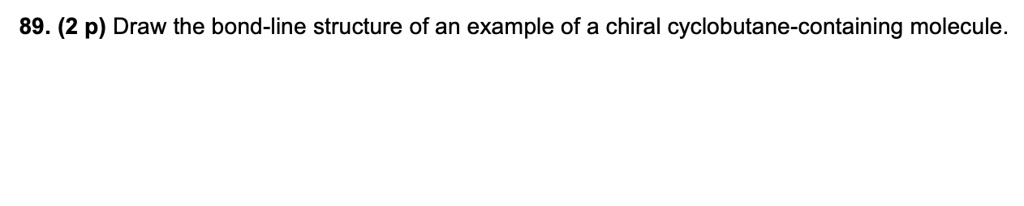 89. (2 p) Draw the bond-line structure of an example of a chiral cyclobutane-containing molecule.